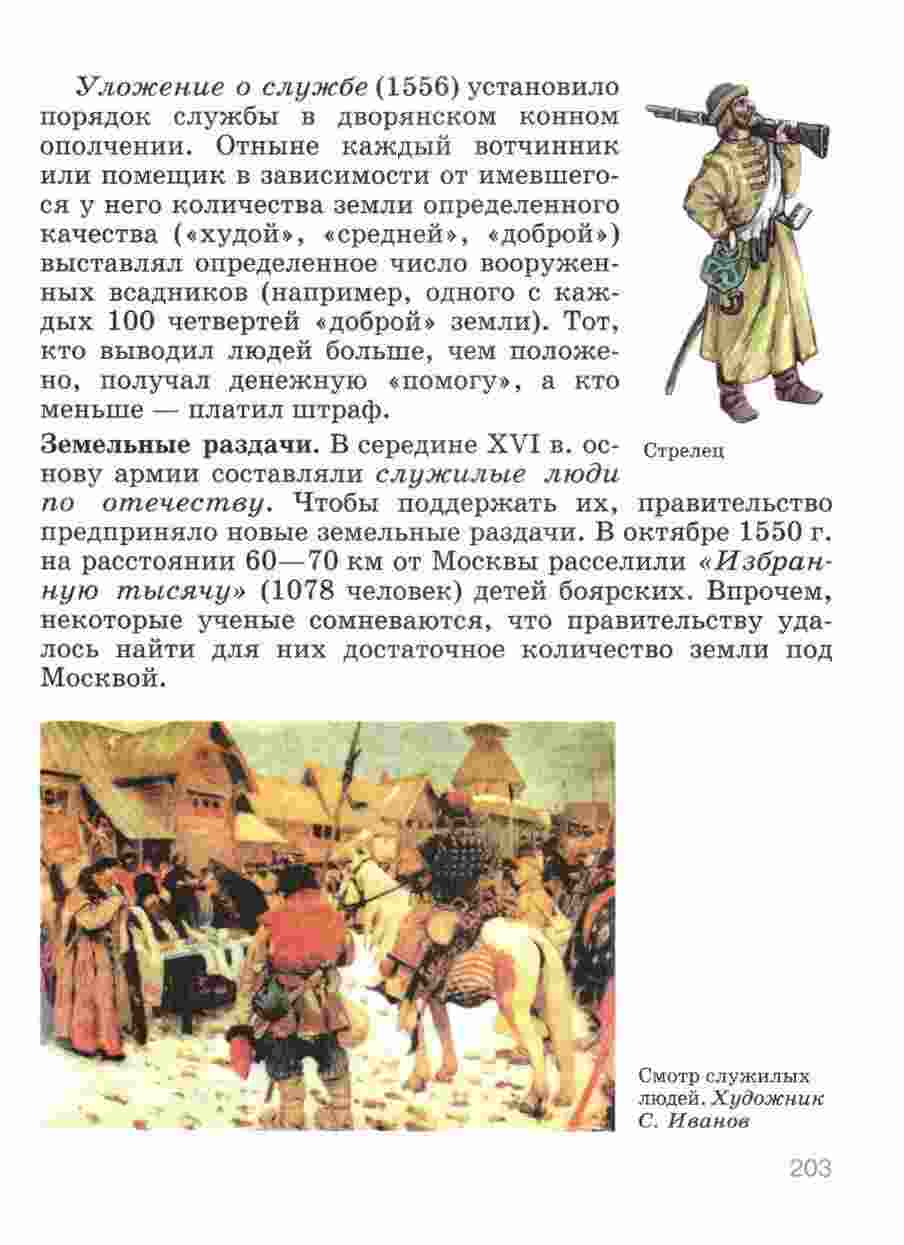 Уложение о службе (1556) установило порядок службы в дворянском конном ополчении. Отныне каждый вотчинник или помещик в зависимости от имевшегося у него количества земли определенного качества («худой», «средней», «доброй») выставлял определенное число вооруженных всадников (например, одного с каждых 100 четвертей «доброй» земли). Тот, кто выводил людей больше, чем положено, получал денежную «помогу», а кто меньше — платил штраф.

Стрелец

Земельные раздачи. В середине XVI в. основу армии составляли служилые люди по отечеству. Чтобы поддержать их, правительство предприняло новые земельные раздачи. В октябре 1550 г. на расстоянии 60—70 км от Москвы расселили «Избранную тысячу» (1078 человек) детей боярских. Впрочем, некоторые ученые сомневаются, что правительству удалось найти для них достаточное количество земли под Москвой.

Смотр служилых людей. Художник С. Иванов

203